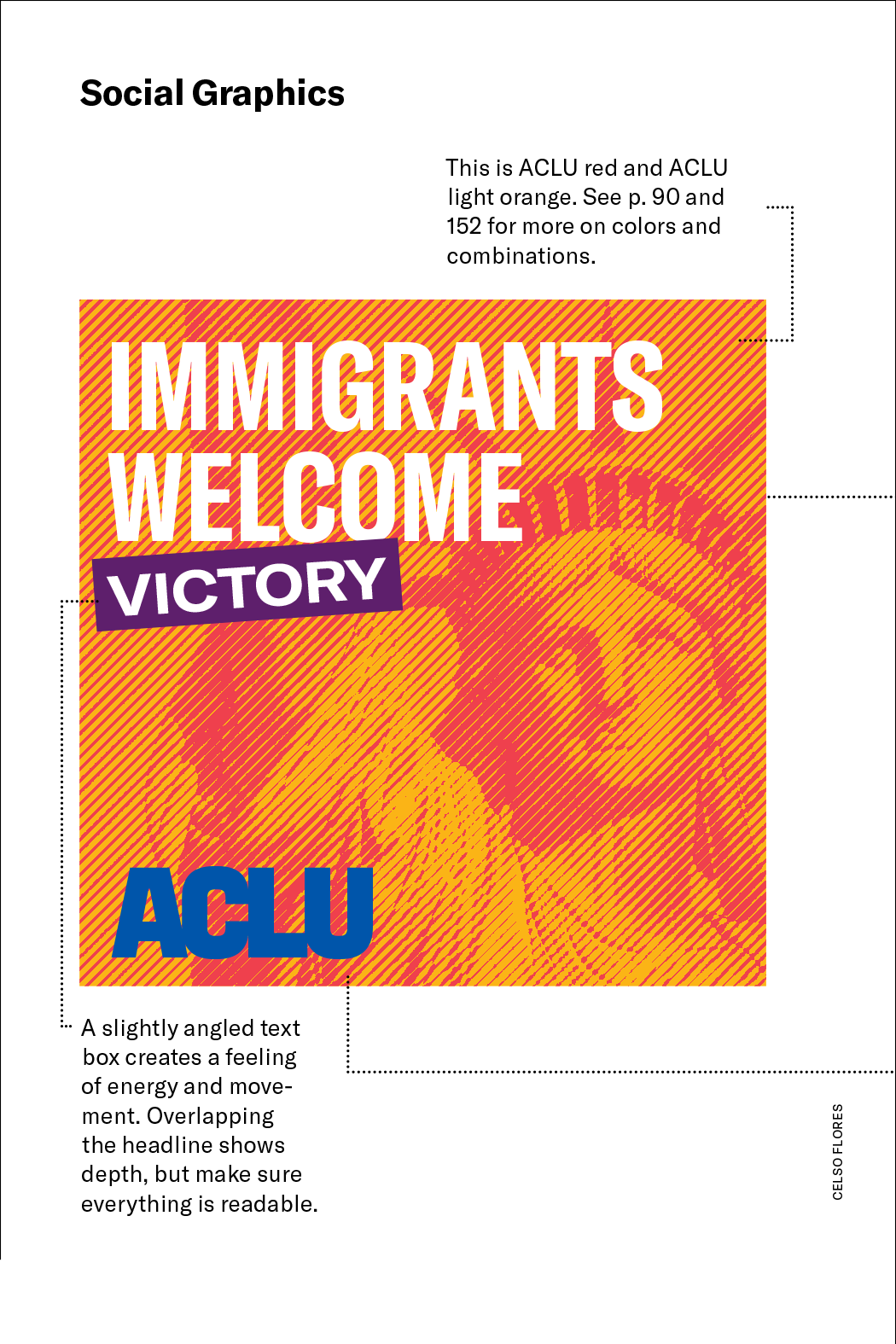 Social Graphics

This is ACLU red and ACLU light orange. See p. 90 and 152 for more on colors and combinations.

IMMIGRANTS WELCOME

VICTORY

ACLU

A slightly angled text box creates a feeling of energy and movement. Overlapping the headline shows depth, but make sure everything is readable.

CELSO FLORES